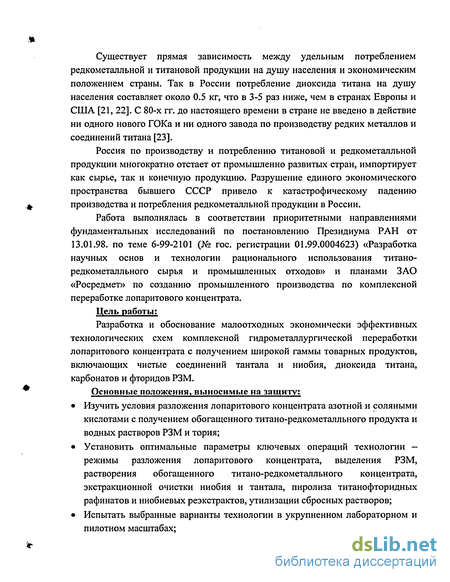 Существует прямая зависимость между удельным потреблением редкометалльной и титановой продукции на душу населения и экономическим положением страны. Так в России потребление диоксида титана на душу населения составляет около 0.5 кг, что в 3-5 раз ниже, чем в странах Европы и США [21, 22]. С 80-х гг. до настоящего времени в стране не введено в действие ни одного нового ГОКа и ни одного завода по производству редких металлов и соединений титана [23].

Россия по производству и потреблению титановой и редкометалльной продукции многократно отстает от промышленно развитых стран, импортирует как сырье, так и конечную продукцию. Разрушение единого экономического пространства бывшего СССР привело к катастрофическому падению производства и потребления редкометалльной продукции в России.

Работа выполнялась в соответствии приоритетными направлениями фундаментальных исследований по постановлению Президиума РАН от 13.01.98. по теме 6-99-2101 (№ гос. регистрации 01.99.0004623) «Разработка научных основ и технологии рационального использования титано-редкометалльного сырья и промышленных отходов» и планами ЗАО «Росредмет» по созданию промышленного производства по комплексной переработке лопаритового концентрата.

Цель работы:

Разработка и обоснование малоотходных экономически эффективных технологических схем комплексной гидрометаллургической переработки лопаритового концентрата с получением широкой гаммы товарных продуктов, включающих чистые соединений тантала и ниобия, диоксида титана, карбонатов и фторидов РЗМ.

Основные положения, выносимые на защиту:

• Изучить условия разложения лопаритового концентрата азотной и соляными кислотами с получением обогащенного титано-редкометалльного продукта и водных растворов РЗМ и тория;

• Установить оптимальные параметры ключевых операций технологии – режимы разложения лопаритового концентрата, выделения РЗМ, растворения обогащенного титано-редкометалльного концентрата, экстракционной очистки ниобия и тантала, пиролиза титанофторидных рафинатов и ниобиевых реэкстрактов, утилизации сбросных растворов;

• Испытать выбранные варианты технологии в укрупненном лабораторном и пилотном масштабах;

dsLib.net
библиотека диссертаций